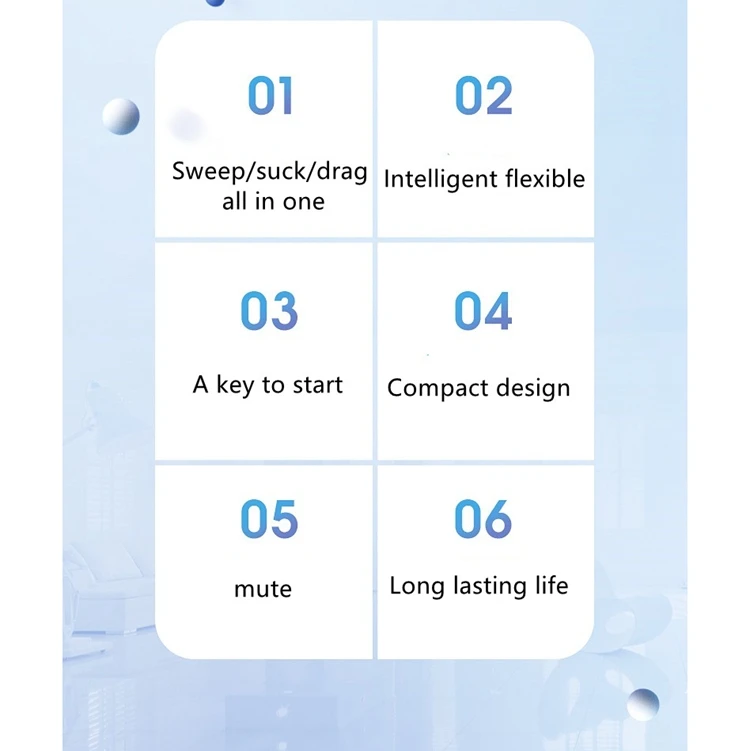 01

Sweep/suck/drag all in one

02

Intelligent flexible

03

A key to start

04

Compact design

05

mute

06

Long lasting life